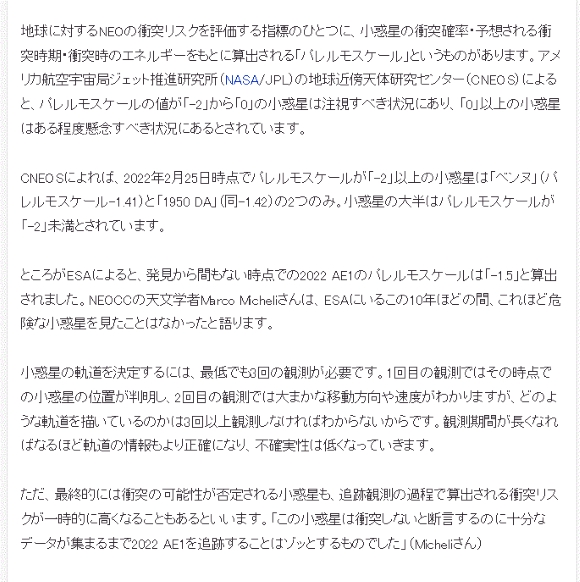 地球に対するNEOの衝突リスクを評価する指標のひとつに、小惑星の衝突確率・予想される衝突時期・衝突時のエネルギーをもとに算出される「パレルモスケール」というものがあります。アメリカ航空宇宙局ジェット推進研究所（NASA/JPL）の地球近傍天体研究センター（CNEOS）によると、パレルモスケールの値が「-2」から「0」の小惑星は注視すべき状況にあり、「0」以上の小惑星はある程度懸念すべき状況にあるとされています。

CNEOSによれば、2022年2月25日時点でパレルモスケールが「-2」以上の小惑星は「ベンヌ」（パレルモスケール-1.41）と「1950 DA」（同-1.42）の2つのみ。小惑星の大半はパレルモスケールが「-2」未満とされています。

ところがESAによると、発見から間もない時点での2022 AE1のパレルモスケールは「-1.5」と算出されました。NEOCCの天文学者Marco Micheliさんは、ESAにいるこの10年ほどの間、これほど危険な小惑星を見たことはなかったと語ります。

小惑星の軌道を決定するには、最低でも3回の観測が必要です。1回目の観測ではその時点での小惑星の位置が判明し、2回目の観測では大まかな移動方向や速度がわかりますが、どのような軌道を描いているのかは3回以上観測しなければわからないからです。観測期間が長くなればなるほど軌道の情報もより正確になり、不確実性は低くなっていきます。

ただ、最終的には衝突の可能性が否定される小惑星も、追跡観測の過程で算出される衝突リスクが一時的に高くなることもあるといいます。「この小惑星は衝突しないと断言するのに十分なデータが集まるまで2022 AE1を追跡することはゾッとするものでした」（Micheliさん）